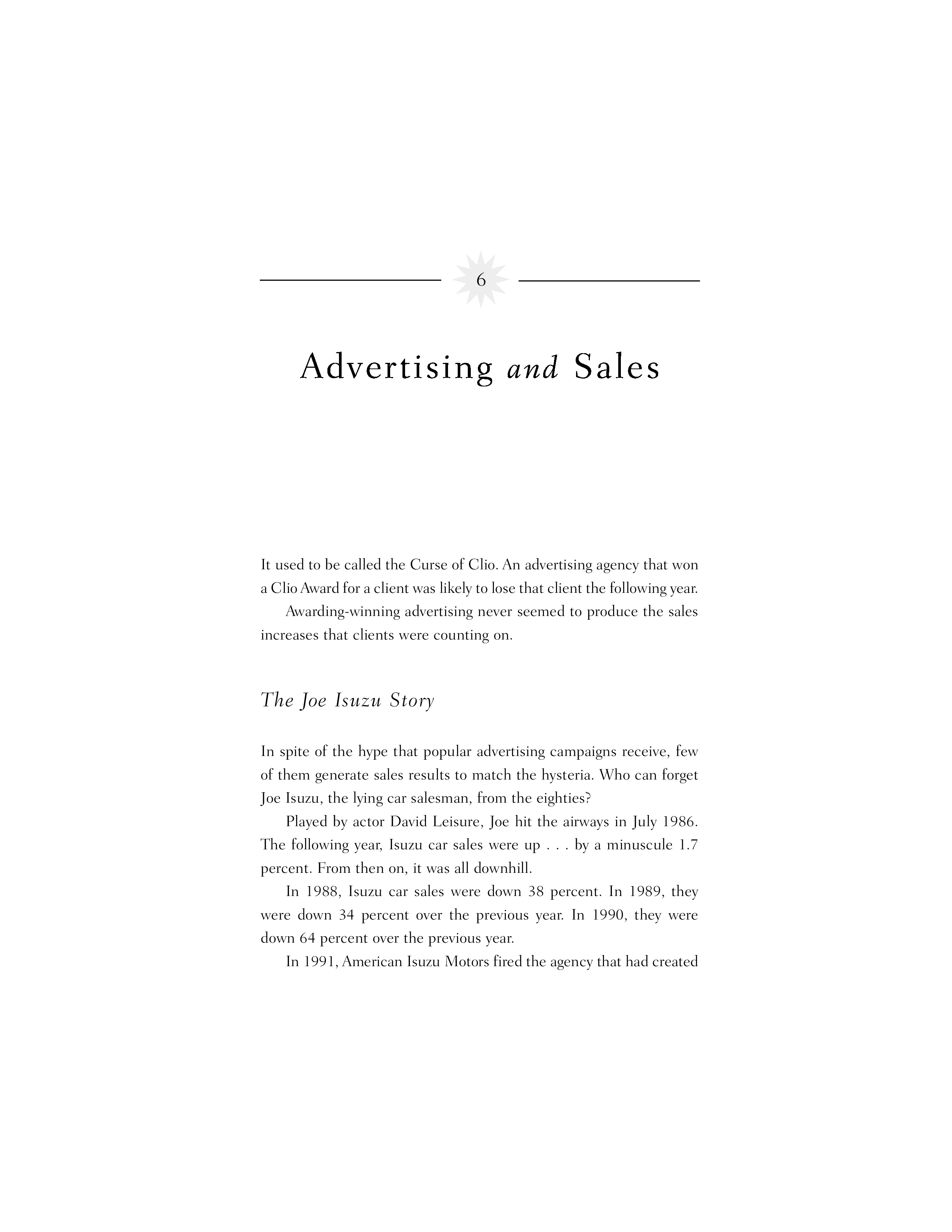 6

Advertising and Sales

It used to be called the Curse of Clio. An advertising agency that won a Clio Award for a client was likely to lose that client the following year.

Awarding-winning advertising never seemed to produce the sales increases that clients were counting on.

The Joe Isuzu Story

In spite of the hype that popular advertising campaigns receive, few of them generate sales results to match the hysteria. Who can forget Joe Isuzu, the lying car salesman, from the eighties?

Played by actor David Leisure, Joe hit the airways in July 1986. The following year, Isuzu car sales were up . . . by a minuscule 1.7 percent. From then on, it was all downhill.

In 1988, Isuzu car sales were down 38 percent. In 1989, they were down 34 percent over the previous year. In 1990, they were down 64 percent over the previous year.

In 1991, American Isuzu Motors fired the agency that had created